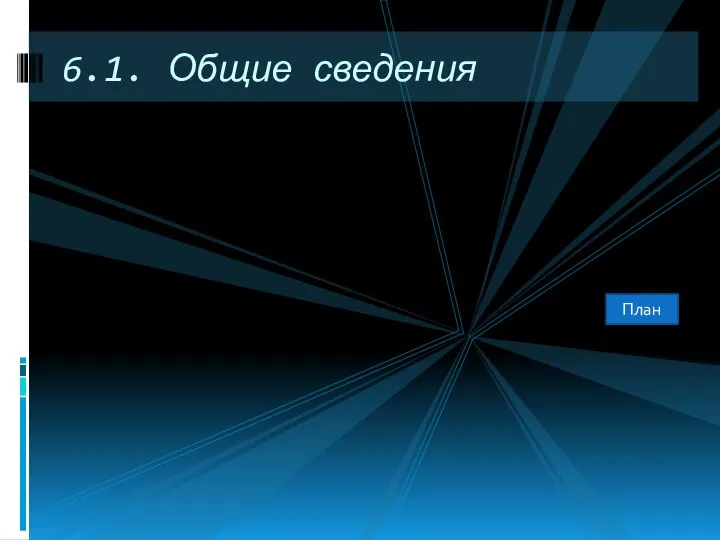 6.1. Общие сведения

План